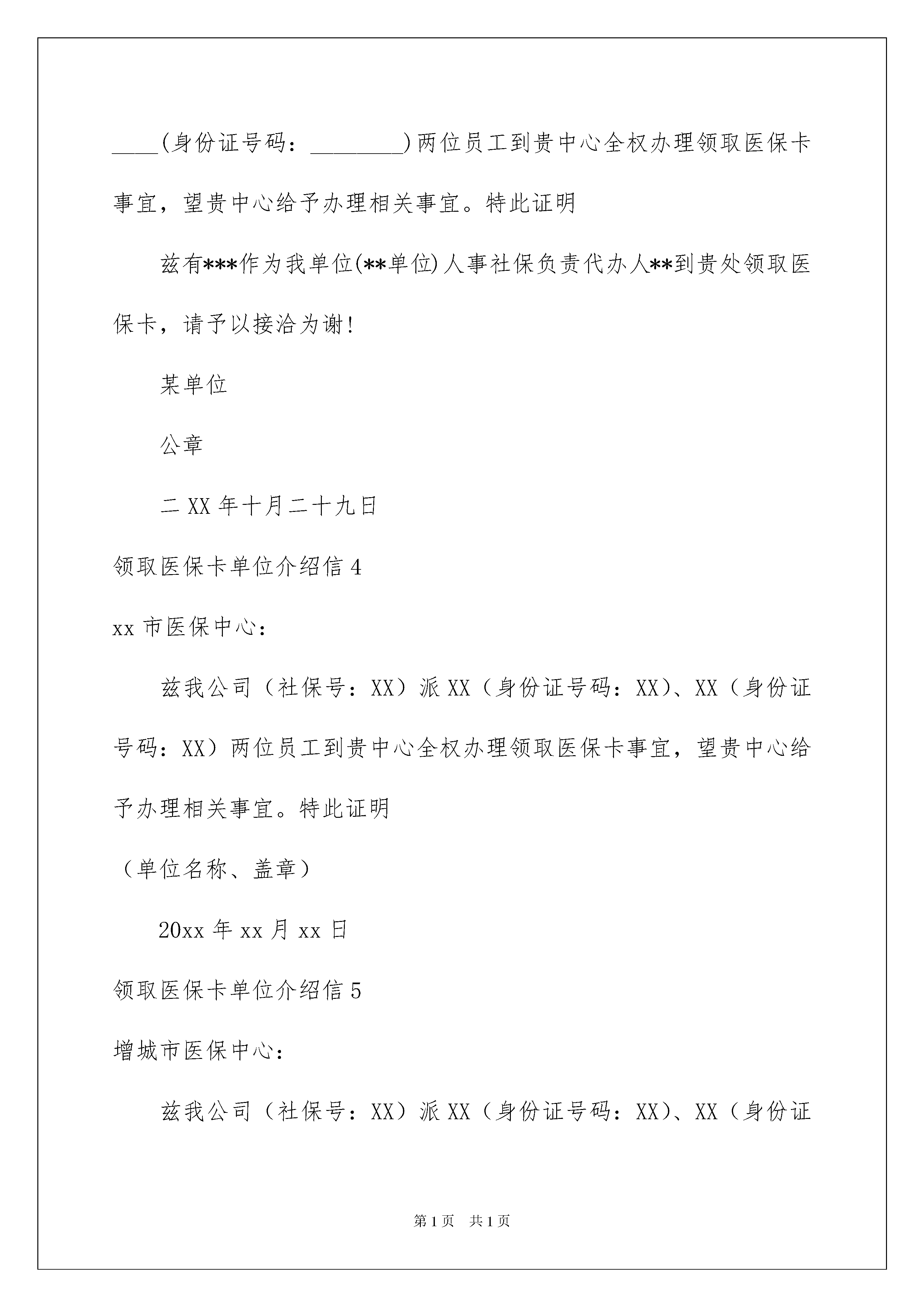 ____(身份证号码：________)两位员工到贵中心全权办理领取医保卡事宜，望贵中心给予办理相关事宜。特此证明

兹有***作为我单位(**单位)人事社保负责代办人**到贵处领取医保卡，请予以接洽为谢!

某单位

公章

二XX年十月二十九日

领取医保卡单位介绍信4

xx市医保中心：

兹我公司（社保号：XX）派XX（身份证号码：XX）、XX（身份证号码：XX）两位员工到贵中心全权办理领取医保卡事宜，望贵中心给予办理相关事宜。特此证明

（单位名称、盖章）

20xx年xx月xx日

领取医保卡单位介绍信5

增城市医保中心：

兹我公司（社保号：XX）派XX（身份证号码：XX）、XX（身份证

第1页 共1页